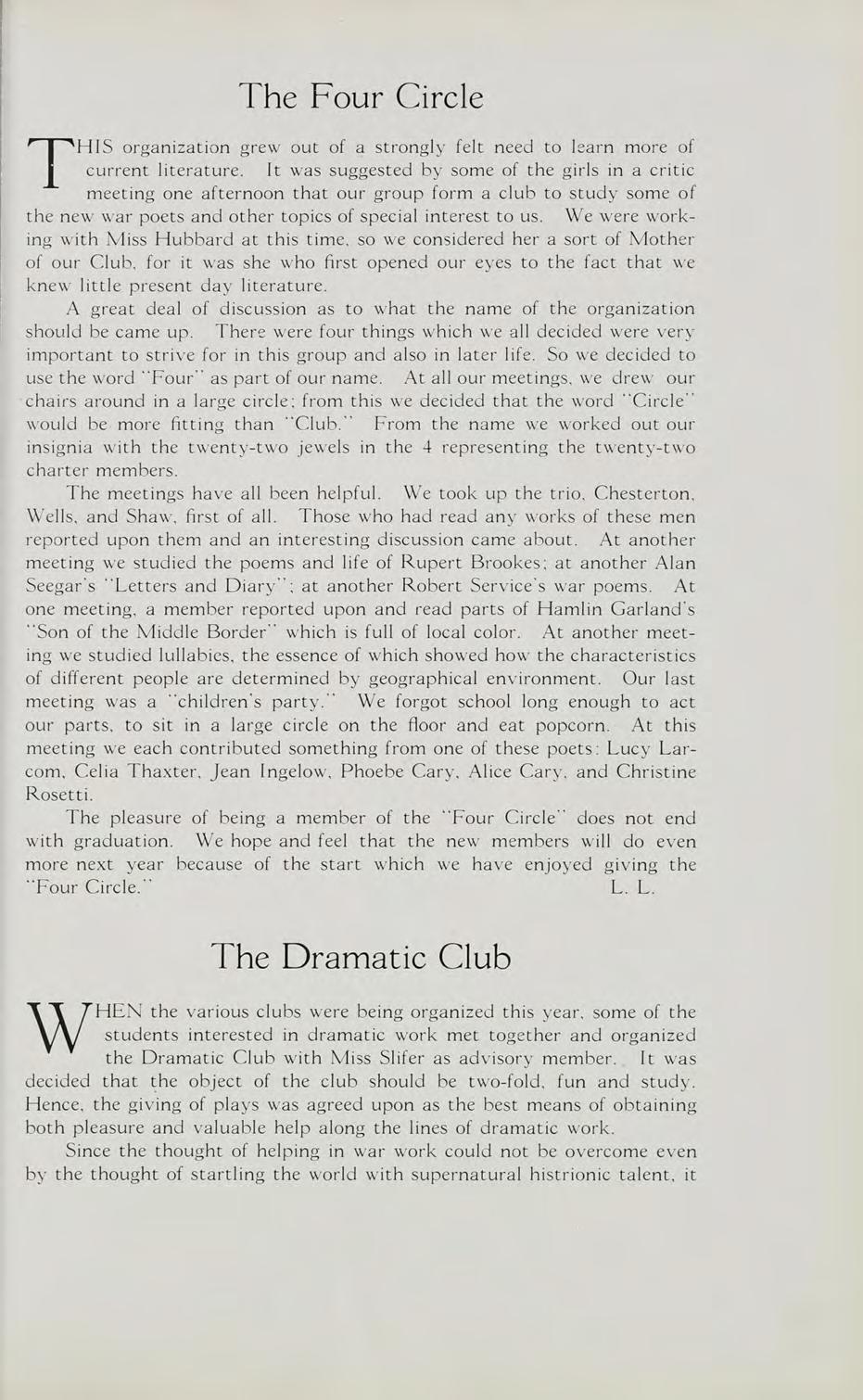 The Four Circle

THIS organization grew out of a strongly felt need to learn more of current literature. It was suggested by some of the girls in a critic meeting one afternoon that our group form a club to study some of the new war poets and other topics of special interest to us. We were working with Miss Hubbard at this time, so we considered her a sort of Mother of our Club, for it was she who first opened our eyes to the fact that we knew little present day literature.

A great deal of discussion as to what the name of the organization should be came up. There were four things which we all decided were very important to strive for in this group and also in later life. So we decided to use the word "Four" as part of our name. At all our meetings, we drew our chairs around in a large circle; from this we decided that the word "Circle" would be more fitting than "Club." From the name we worked out our insignia with the twenty-two jewels in the 4 representing the twenty-two charter members.

The meetings have all been helpful. We took up the trio, Chesterton, Wells, and Shaw, first of all. Those who had read any works of these men reported upon them and an interesting discussion came about. At another meeting we studied the poems and life of Rupert Brookes; at another Alan Seegar's "Letters and Diary"; at another Robert Service's war poems. At one meeting, a member reported upon and read parts of Hamlin Garland's "Son of the Middle Border" which is full of local color. At another meeting we studied lullabies, the essence of which showed how the characteristics of different people are determined by geographical environment. Our last meeting was a "children's party." We forgot school long enough to act our parts, to sit in a large circle on the floor and eat popcorn. At this meeting we each contributed something from one of these poets: Lucy Larcom, Celia Thaxter, Jean Ingelow, Phoebe Cary, Alice Cary, and Christine Rosetti.

The pleasure of being a member of the "Four Circle" does not end with graduation. We hope and feel that the new members will do even more next year because of the start which we have enjoyed giving the "Four Circle." L. L.

The Dramatic Club

WHEN the various clubs were being organized this year, some of the students interested in dramatic work met together and organized the Dramatic Club with Miss Slifer as advisory member. It was decided that the object of the club should be two-fold, fun and study. Hence, the giving of plays was agreed upon as the best means of obtaining both pleasure and valuable help along the lines of dramatic work.

Since the thought of helping in war work could not be overcome even by the thought of startling the world with supernatural histrionic talent, it